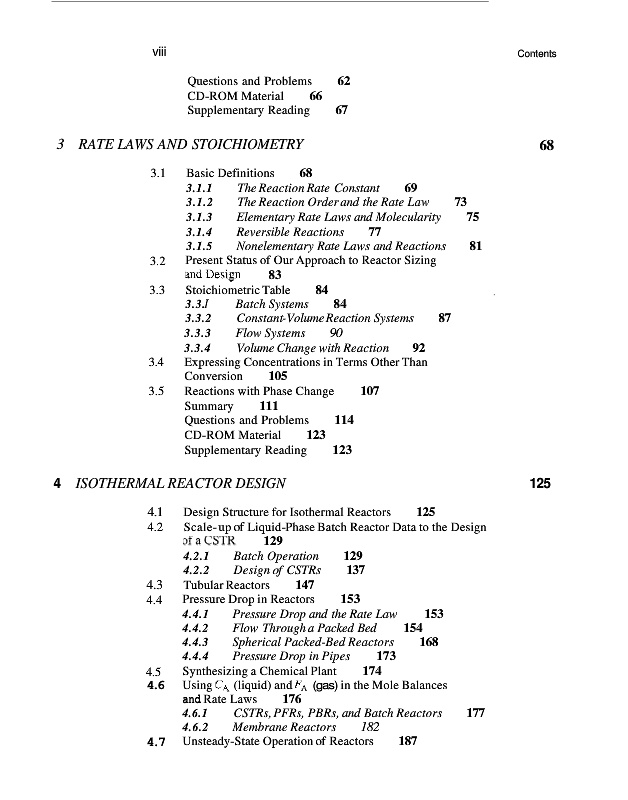 viii

Contents

Questions and Problems 62
CD-ROM Material 66
Supplementary Reading 67

3 RATE LAWS AND STOICHIOMETRY 68

3.1 Basic Definitions 68
3.1.1 The Reaction Rate Constant 69
3.1.2 The Reaction Order and the Rate Law 73
3.1.3 Elementary Rate Laws and Molecularity 75
3.1.4 Reversible Reactions 77
3.1.5 Nonelementary Rate Laws and Reactions 81
3.2 Present Status of Our Approach to Reactor Sizing and Design 83
3.3 Stoichiometric Table 84
3.3.1 Batch Systems 84
3.3.2 Constant-Volume Reaction Systems 87
3.3.3 Flow Systems 90
3.3.4 Volume Change with Reaction 92
3.4 Expressing Concentrations in Terms Other Than Conversion 105
3.5 Reactions with Phase Change 107
Summary 111
Questions and Problems 114
CD-ROM Material 123
Supplementary Reading 123

4 ISOTHERMAL REACTOR DESIGN 125

4.1 Design Structure for Isothermal Reactors 125
4.2 Scale-up of Liquid-Phase Batch Reactor Data to the Design of a CSTR 129
4.2.1 Batch Operation 129
4.2.2 Design of CSTRs 137
4.3 Tubular Reactors 147
4.4 Pressure Drop in Reactors 153
4.4.1 Pressure Drop and the Rate Law 153
4.4.2 Flow Through a Packed Bed 154
4.4.3 Spherical Packed-Bed Reactors 168
4.4.4 Pressure Drop in Pipes 173
4.5 Synthesizing a Chemical Plant 174
4.6 Using $C_A$ (liquid) and $F_A$ (gas) in the Mole Balances and Rate Laws 176
4.6.1 CSTRs, PFRs, PBRs, and Batch Reactors 177
4.6.2 Membrane Reactors 182
4.7 Unsteady-State Operation of Reactors 187